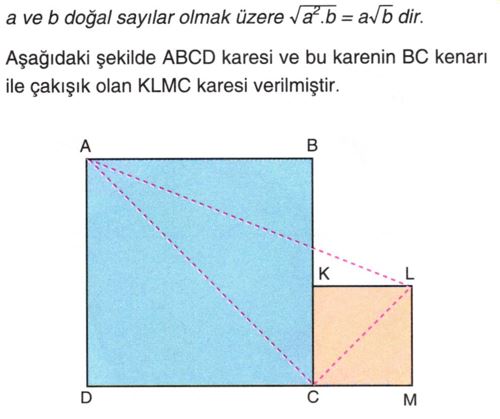 a ve b doğal sayılar olmak üzere $\sqrt{a^2.b} = a\sqrt{b}$ dir.

Aşağıdaki şekilde ABCD karesi ve bu karenin BC kenarı ile çakışık olan KLMC karesi verilmiştir.

A
B
K
L
D
C
M